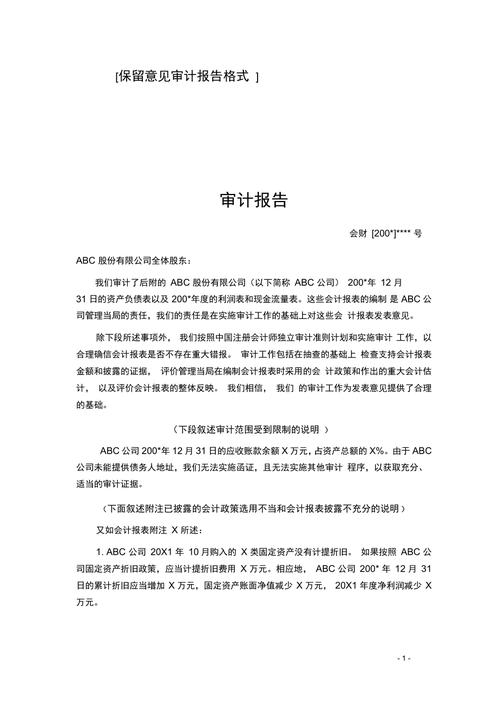 [保留意见审计报告格式 ]

审计报告

会财 [200*]**** 号

ABC 股份有限公司全体股东：

我们审计了后附的 ABC 股份有限公司（以下简称 ABC 公司） 200*年 12 月 31 日的资产负债表以及 200*年度的利润表和现金流量表。这些会计报表的编制 是 ABC 公司管理当局的责任，我们的责任是在实施审计工作的基础上对这些会 计报表发表意见。

除下段所述事项外， 我们按照中国注册会计师独立审计准则计划和实施审计 工作，以合理确信会计报表是否不存在重大错报。 审计工作包括在抽查的基础上 检查支持会计报表金额和披露的证据， 评价管理当局在编制会计报表时采用的会 计政策和作出的重大会计估计， 以及评价会计报表的整体反映。 我们相信， 我们 的审计工作为发表意见提供了合理的基础。

（下段叙述审计范围受到限制的说明 ）

ABC 公司 200*年 12 月 31 日的应收账款余额 X 万元，占资产总额的 X%。由于 ABC 公司未能提供债务人地址，我们无法实施函证，且无法实施其他审计 程序，以获取充分、适当的审计证据。

（下面叙述附注已披露的会计政策选用不当和会计报表披露不充分的说明）

又如会计报表附注 X 所述：

1. ABC 公司 20X1 年 10 月购入的 X 类固定资产没有计提折旧。 如果按照 ABC 公司固定资产折旧政策，应当计提折旧费用 X 万元。相应地， ABC 公司 200* 年 12 月 31 日的累计折旧应当增加 X 万元，固定资产账面净值减少 X 万元， 20X1 年度净利润减少 X 万元。

- 1 -